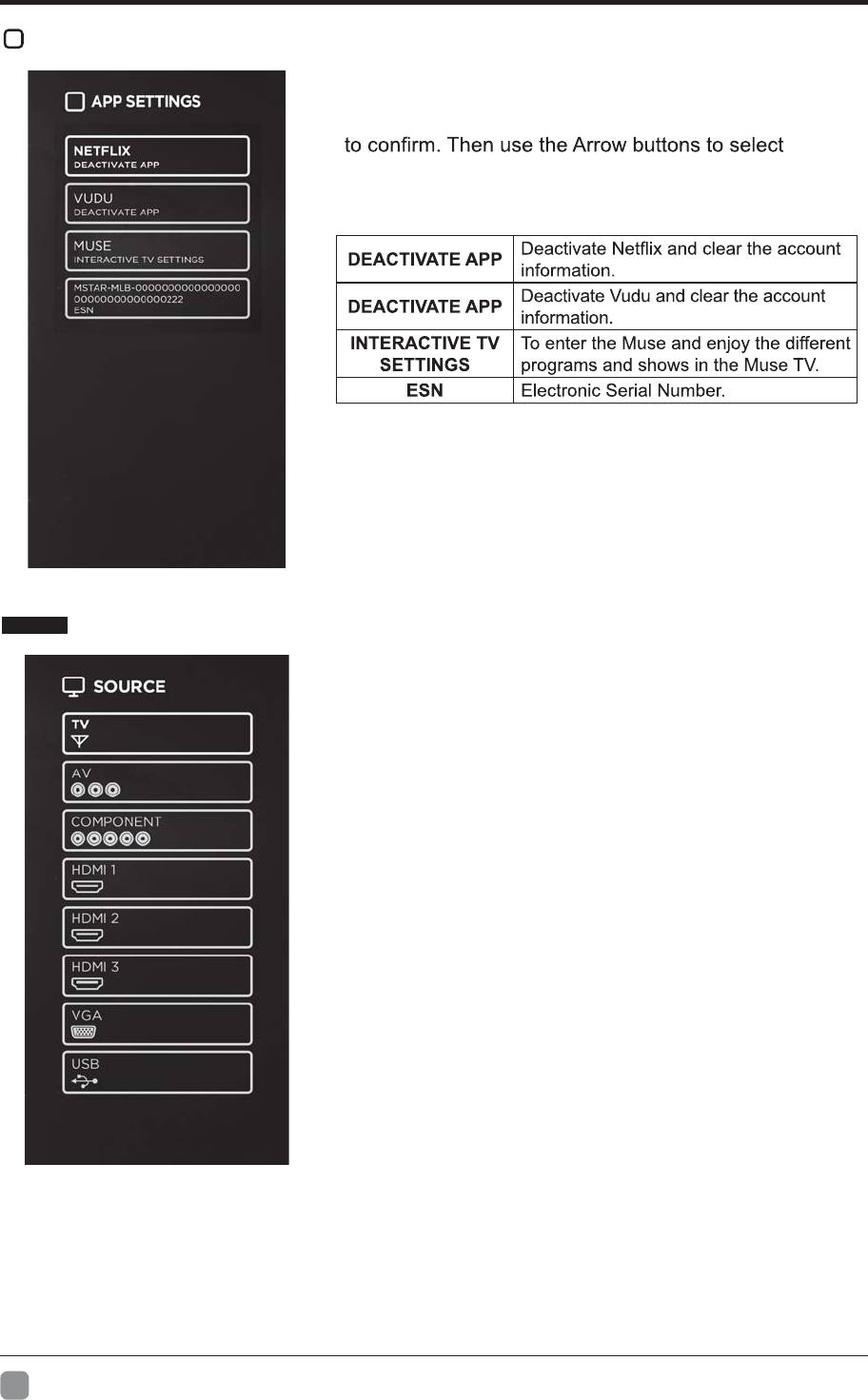 APP SETTINGS

NETFLIX
DEACTIVATE APP

VUDU
DEACTIVATE APP

MUSE
INTERACTIVE TV SETTINGS

MSTAR-MLB-0000000000000000
00000000000000222
ESN

to confirm. Then use the Arrow buttons to select

| DEACTIVATE APP | Deactivate Netflix and clear the account information. |
|---|---|
| DEACTIVATE APP | Deactivate Vudu and clear the account information. |
| INTERACTIVE TV SETTINGS | To enter the Muse and enjoy the different programs and shows in the Muse TV. |
| ESN | Electronic Serial Number. |

SOURCE

TV

AV

COMPONENT

HDMI 1

HDMI 2

HDMI 3

VGA

USB